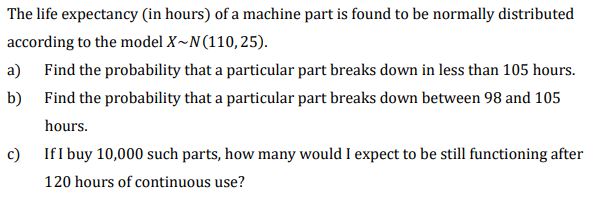 The life expectancy (in hours) of a machine part is found to be normally distributed according to the model $X \sim N(110, 25)$.

a) Find the probability that a particular part breaks down in less than 105 hours.

b) Find the probability that a particular part breaks down between 98 and 105 hours.

c) If I buy 10,000 such parts, how many would I expect to be still functioning after 120 hours of continuous use?